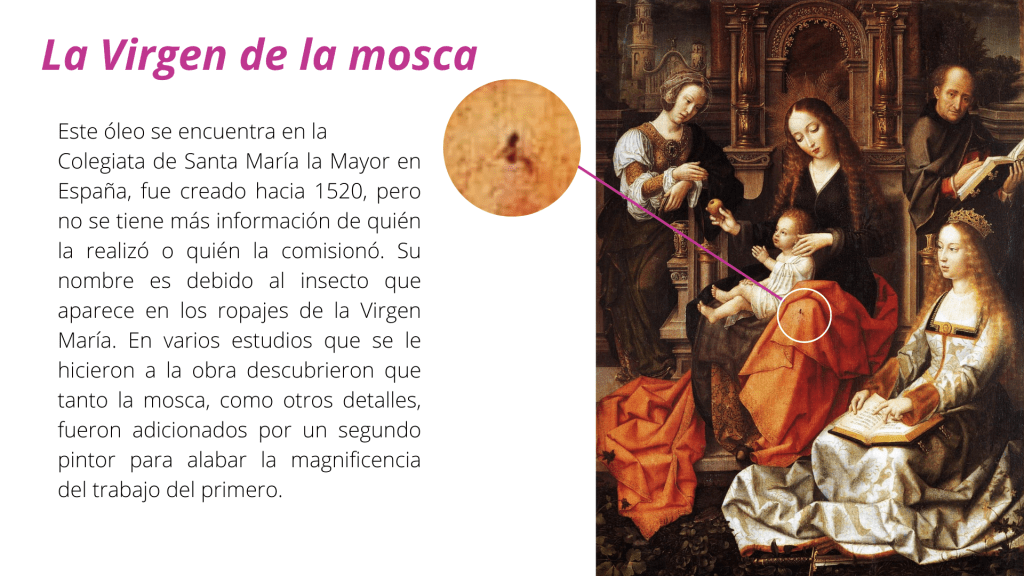 La Virgen de la mosca

Este óleo se encuentra en la Colegiata de Santa María la Mayor en España, fue creado hacia 1520, pero no se tiene más información de quién la realizó o quién la comisionó. Su nombre es debido al insecto que aparece en los ropajes de la Virgen María. En varios estudios que se le hicieron a la obra descubrieron que tanto la mosca, como otros detalles, fueron adicionados por un segundo pintor para alabar la magnificencia del trabajo del primero.